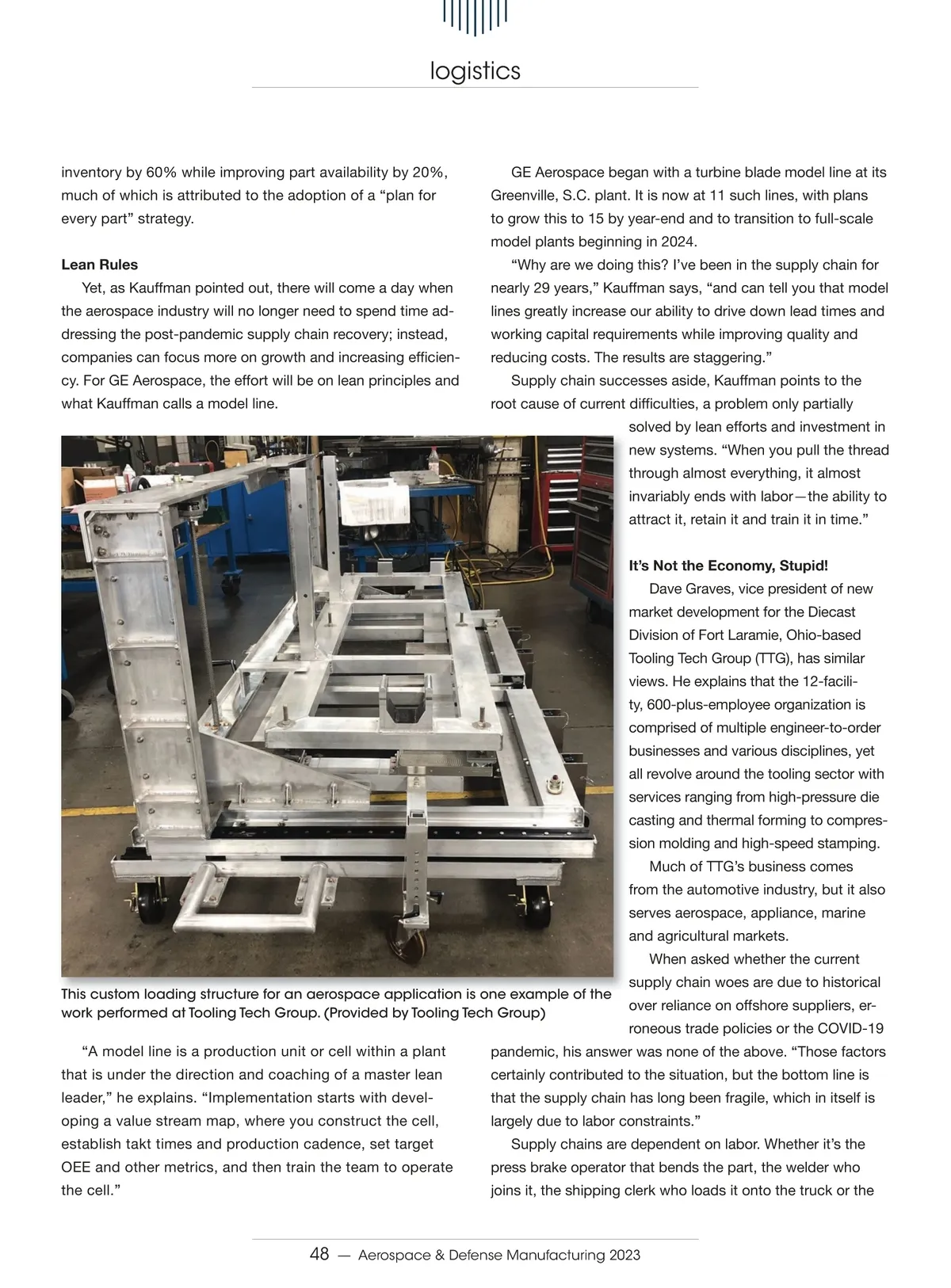 logistics

inventory by 60% while improving part availability by 20%, much of which is attributed to the adoption of a “plan for every part” strategy.

**Lean Rules**

Yet, as Kauffman pointed out, there will come a day when the aerospace industry will no longer need to spend time addressing the post-pandemic supply chain recovery; instead, companies can focus more on growth and increasing efficiency. For GE Aerospace, the effort will be on lean principles and what Kauffman calls a model line.

This custom loading structure for an aerospace application is one example of the work performed at Tooling Tech Group. (Provided by Tooling Tech Group)

“A model line is a production unit or cell within a plant that is under the direction and coaching of a master lean leader,” he explains. “Implementation starts with developing a value stream map, where you construct the cell, establish takt times and production cadence, set target OEE and other metrics, and then train the team to operate the cell.”

GE Aerospace began with a turbine blade model line at its Greenville, S.C. plant. It is now at 11 such lines, with plans to grow this to 15 by year-end and to transition to full-scale model plants beginning in 2024.

“Why are we doing this? I’ve been in the supply chain for nearly 29 years,” Kauffman says, “and can tell you that model lines greatly increase our ability to drive down lead times and working capital requirements while improving quality and reducing costs. The results are staggering.”

Supply chain successes aside, Kauffman points to the root cause of current difficulties, a problem only partially solved by lean efforts and investment in new systems. “When you pull the thread through almost everything, it almost invariably ends with labor—the ability to attract it, retain it and train it in time.”

**It’s Not the Economy, Stupid!**

Dave Graves, vice president of new market development for the Diecast Division of Fort Laramie, Ohio-based Tooling Tech Group (TTG), has similar views. He explains that the 12-facility, 600-plus-employee organization is comprised of multiple engineer-to-order businesses and various disciplines, yet all revolve around the tooling sector with services ranging from high-pressure die casting and thermal forming to compression molding and high-speed stamping.

Much of TTG’s business comes from the automotive industry, but it also serves aerospace, appliance, marine and agricultural markets.

When asked whether the current supply chain woes are due to historical over reliance on offshore suppliers, erroneous trade policies or the COVID-19 pandemic, his answer was none of the above. “Those factors certainly contributed to the situation, but the bottom line is that the supply chain has long been fragile, which in itself is largely due to labor constraints.”

Supply chains are dependent on labor. Whether it’s the press brake operator that bends the part, the welder who joins it, the shipping clerk who loads it onto the truck or the

48 — Aerospace & Defense Manufacturing 2023